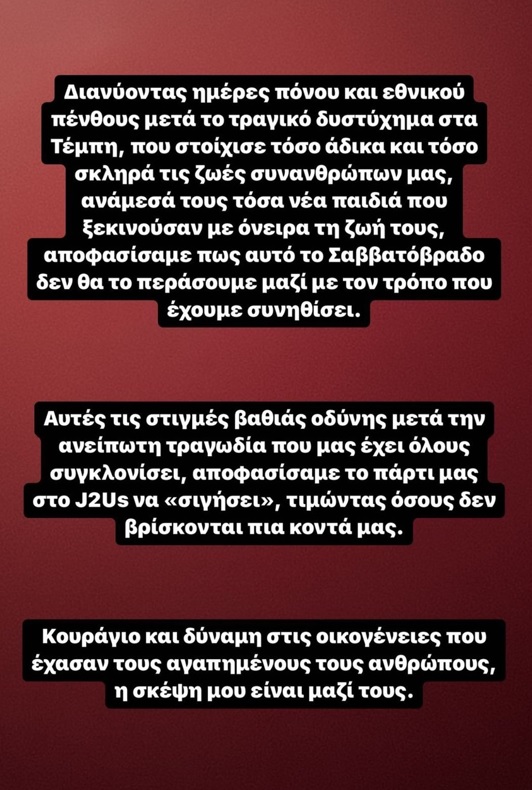 Διανύοντας ημέρες πόνου και εθνικού πένθους μετά το τραγικό δυστύχημα στα Τέμπη, που στοίχισε τόσο άδικα και τόσο σκληρά τις ζωές συνανθρώπων μας, ανάμεσά τους τόσα νέα παιδιά που ξεκινούσαν με όνειρα τη ζωή τους, αποφασίσαμε πως αυτό το Σαββατόβραδο δεν θα το περάσουμε μαζί με τον τρόπο που έχουμε συνηθίσει.

Αυτές τις στιγμές βαθιάς οδύνης μετά την ανείπωτη τραγωδία που μας έχει όλους συγκλονίσει, αποφασίσαμε το πάρτι μας στο J2Us να «σιγήσει», τιμώντας όσους δεν βρίσκονται πια κοντά μας.

Κουράγιο και δύναμη στις οικογένειες που έχασαν τους αγαπημένους τους ανθρώπους, η σκέψη μου είναι μαζί τους.